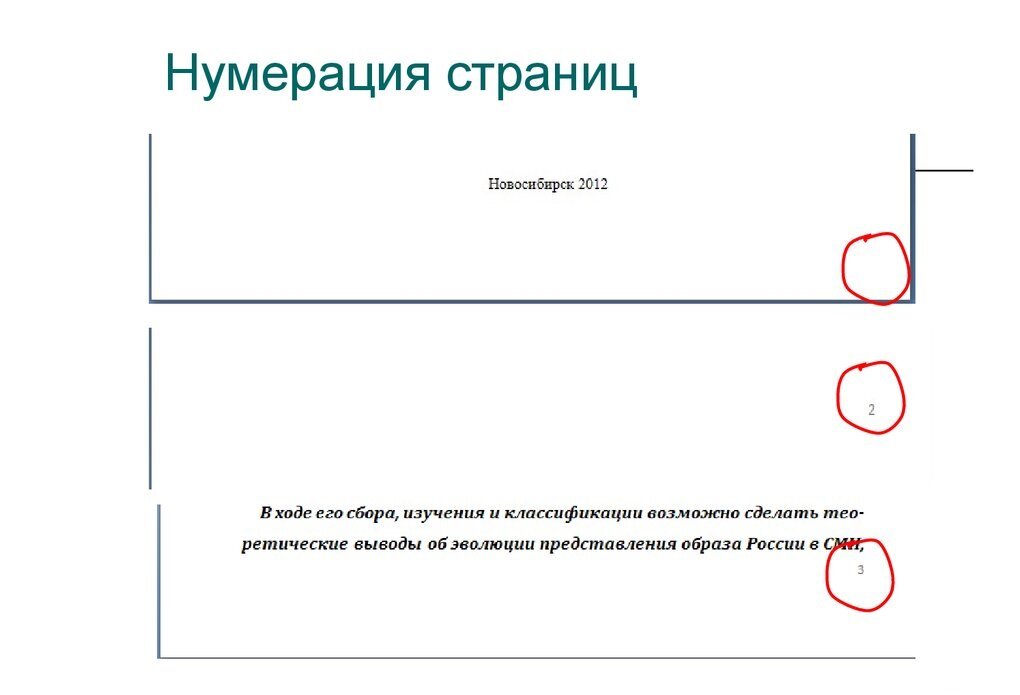 Нумерация страниц

Новосибирск 2012

2

В ходе его сбора, изучения и классификации возможно сделать теоретические выводы об эволюции представления образа России в СМИ,

3